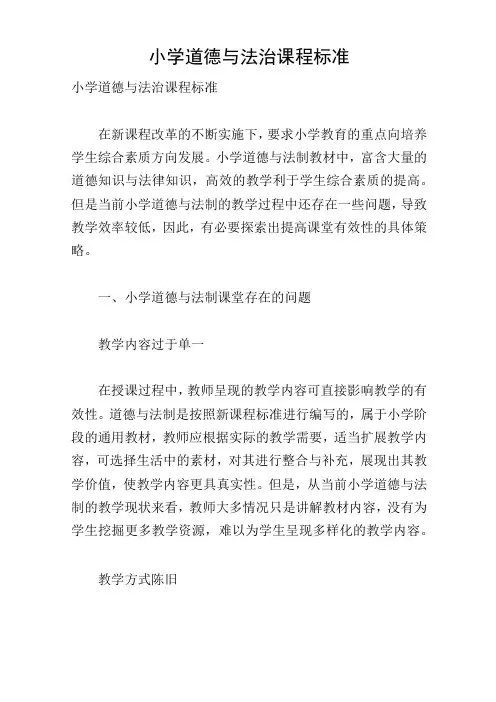 小学道德与法治课程标准

小学道德与法治课程标准

在新课程改革的不断实施下，要求小学教育的重点向培养学生综合素质方向发展。小学道德与法制教材中，富含大量的道德知识与法律知识，高效的教学利于学生综合素质的提高。但是当前小学道德与法制的教学过程中还存在一些问题，导致教学效率较低，因此，有必要探索出提高课堂有效性的具体策略。

一、小学道德与法制课堂存在的问题

教学内容过于单一

在授课过程中，教师呈现的教学内容可直接影响教学的有效性。道德与法制是按照新课程标准进行编写的，属于小学阶段的通用教材，教师应根据实际的教学需要，适当扩展教学内容，可选择生活中的素材，对其进行整合与补充，展现出其教学价值，使教学内容更具真实性。但是，从当前小学道德与法制的教学现状来看，教师大多情况只是讲解教材内容，没有为学生挖掘更多教学资源，难以为学生呈现多样化的教学内容。

教学方式陈旧